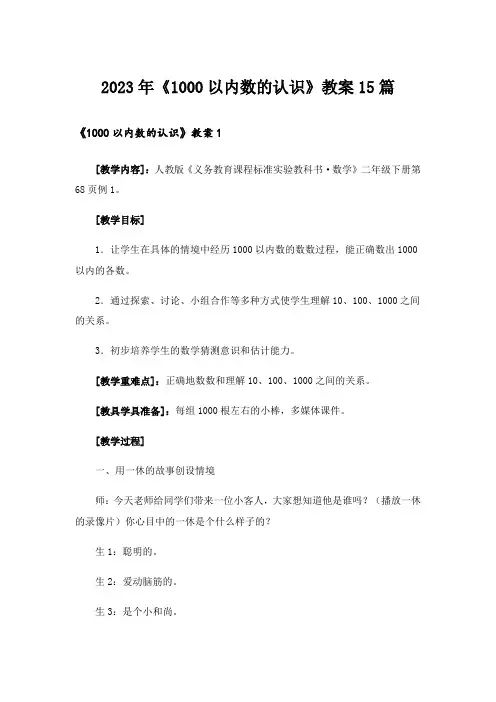 2023年《1000以内数的认识》教案15篇

《1000以内数的认识》教案1

[教学内容]：人教版《义务教育课程标准实验教科书·数学》二年级下册第68页例1。

[教学目标]

1．让学生在具体的情境中经历1000以内数的数数过程，能正确数出1000以内的各数。

2．通过探索、讨论、小组合作等多种方式使学生理解10、100、1000之间的关系。

3．初步培养学生的数学猜测意识和估计能力。

[教学重难点]：正确地数数和理解10、100、1000之间的关系。

[教具学具准备]：每组1000根左右的小棒，多媒体课件。

[教学过程]

一、用一休的故事创设情境

师：今天老师给同学们带来一位小客人，大家想知道他是谁吗？（播放一休的录像片）你心目中的一休是个什么样子的？

生1：聪明的。

生2：爱动脑筋的。

生3：是个小和尚。